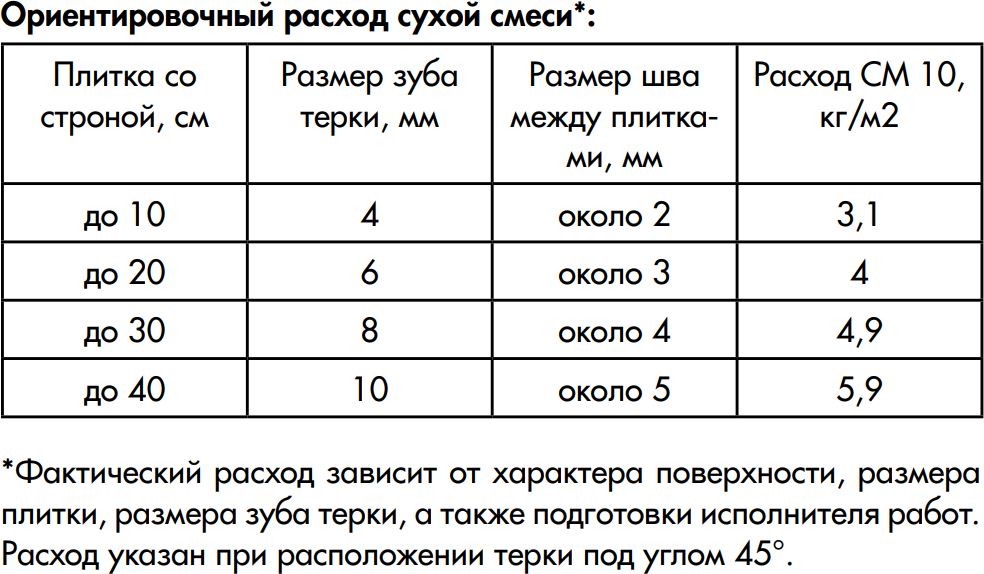 Ориентировочный расход сухой смеси*:

| Плитка со строной, см | Размер зуба терки, мм | Размер шва между плитками, мм | Расход СМ 10, кг/м2 |
|---|---|---|---|
| до 10 | 4 | около 2 | 3,1 |
| до 20 | 6 | около 3 | 4 |
| до 30 | 8 | около 4 | 4,9 |
| до 40 | 10 | около 5 | 5,9 |

*Фактический расход зависит от характера поверхности, размера плитки, размера зуба терки, а также подготовки исполнителя работ. Расход указан при расположении терки под углом 45°.